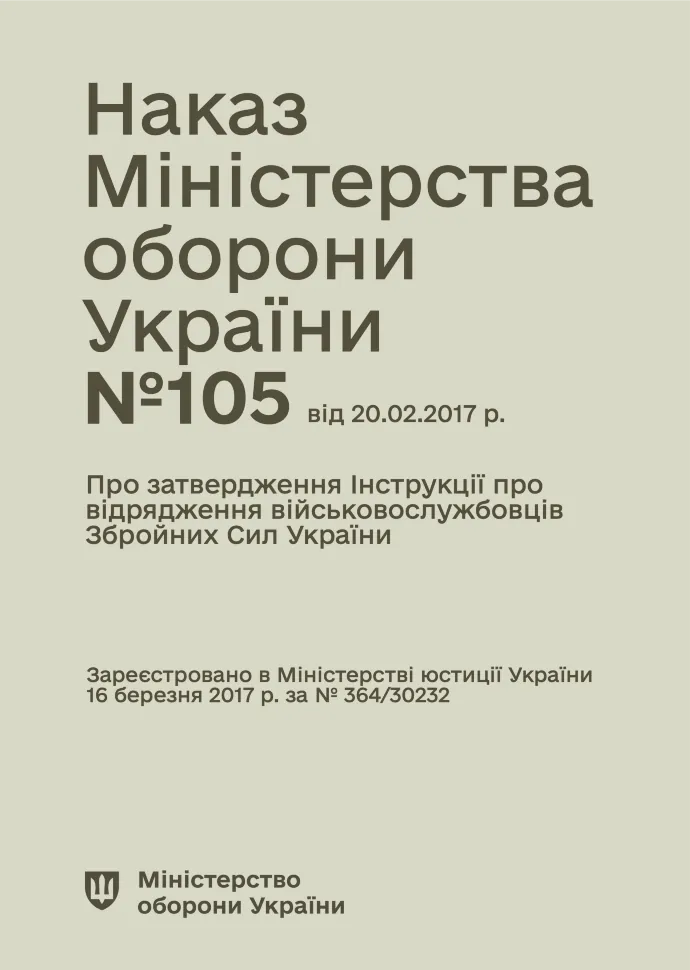 Наказ Міністерства оборони України №105 від 20.02.2017 р.

Про затвердження Інструкції про відрядження військовослужбовців Збройних Сил України

Зареєстровано в Міністерстві юстиції України 16 березня 2017 р. за № 364/30232

Міністерство оборони України